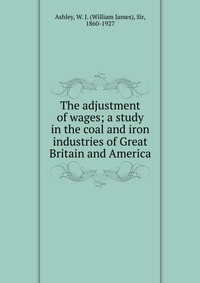 Ashley, W. J. (William James), Sir, 1860-1927

The adjustment of wages; a study in the coal and iron industries of Great Britain and America